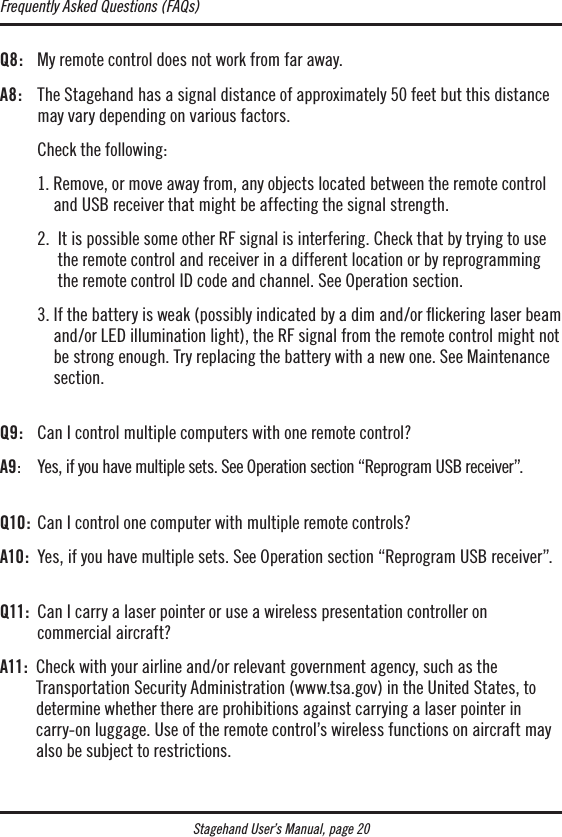 Frequently Asked Questions (FAQs)

Q8: My remote control does not work from far away.

A8: The Stagehand has a signal distance of approximately 50 feet but this distance may vary depending on various factors.

Check the following:

1. Remove, or move away from, any objects located between the remote control and USB receiver that might be affecting the signal strength.

2. It is possible some other RF signal is interfering. Check that by trying to use the remote control and receiver in a different location or by reprogramming the remote control ID code and channel. See Operation section.

3. If the battery is weak (possibly indicated by a dim and/or flickering laser beam and/or LED illumination light), the RF signal from the remote control might not be strong enough. Try replacing the battery with a new one. See Maintenance section.

Q9: Can I control multiple computers with one remote control?

A9: Yes, if you have multiple sets. See Operation section “Reprogram USB receiver”.

Q10: Can I control one computer with multiple remote controls?

A10: Yes, if you have multiple sets. See Operation section “Reprogram USB receiver”.

Q11: Can I carry a laser pointer or use a wireless presentation controller on commercial aircraft?

A11: Check with your airline and/or relevant government agency, such as the Transportation Security Administration (www.tsa.gov) in the United States, to determine whether there are prohibitions against carrying a laser pointer in carry-on luggage. Use of the remote control’s wireless functions on aircraft may also be subject to restrictions.

Stagehand User’s Manual, page 20